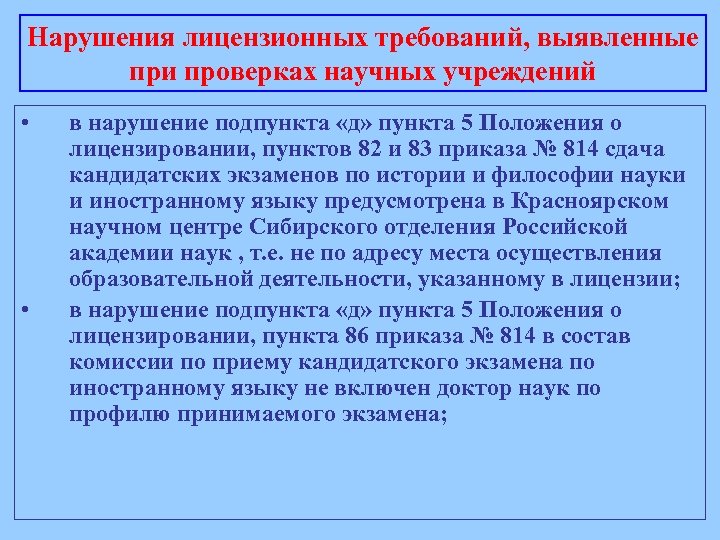 Нарушения лицензионных требований, выявленные при проверках научных учреждений

• в нарушение подпункта «д» пункта 5 Положения о лицензировании, пунктов 82 и 83 приказа № 814 сдача кандидатских экзаменов по истории и философии науки и иностранному языку предусмотрена в Красноярском научном центре Сибирского отделения Российской академии наук , т.е. не по адресу места осуществления образовательной деятельности, указанному в лицензии;
• в нарушение подпункта «д» пункта 5 Положения о лицензировании, пункта 86 приказа № 814 в состав комиссии по приему кандидатского экзамена по иностранному языку не включен доктор наук по профилю принимаемого экзамена;